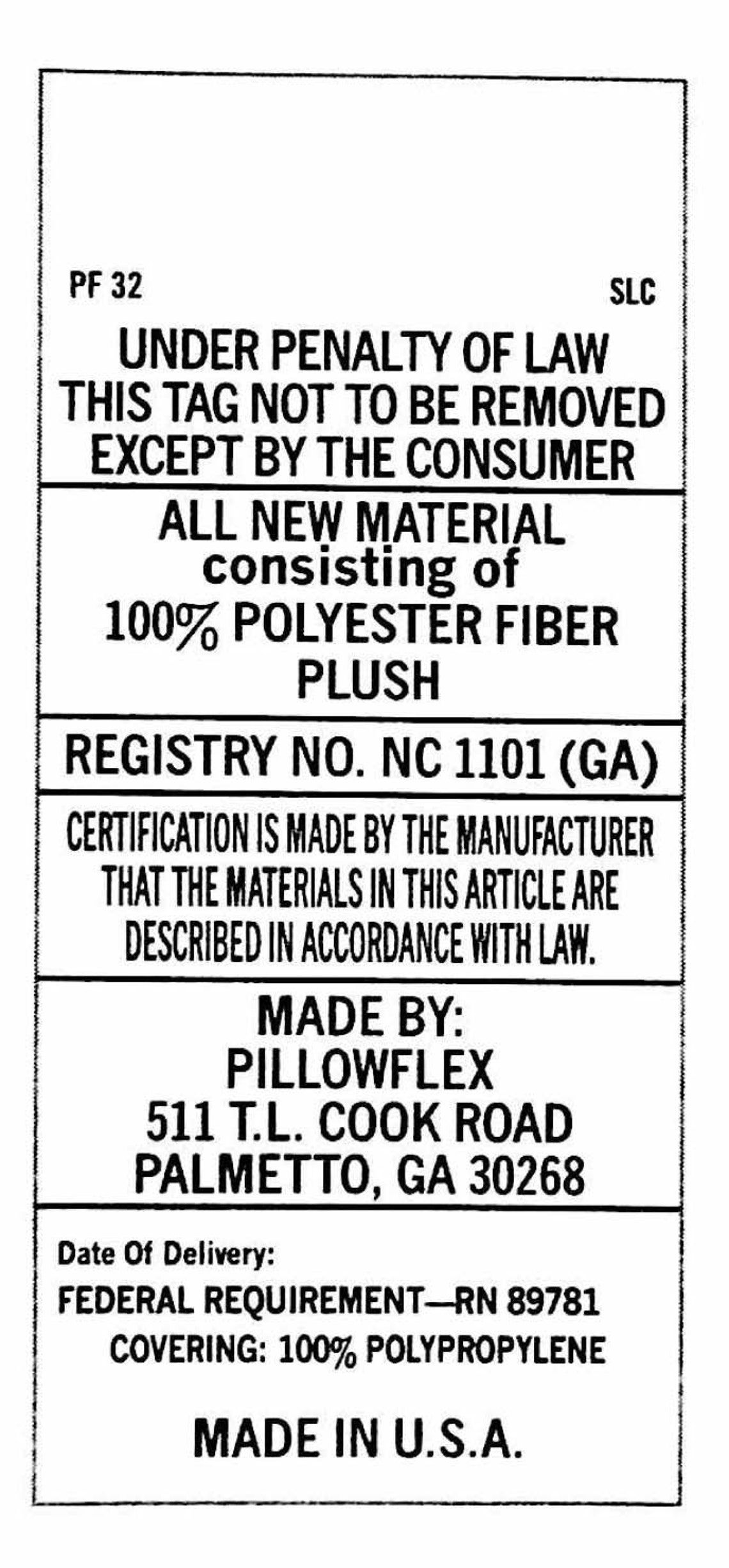 PF 32
SLC

UNDER PENALTY OF LAW
THIS TAG NOT TO BE REMOVED
EXCEPT BY THE CONSUMER

ALL NEW MATERIAL
consisting of
100% POLYESTER FIBER
PLUSH

REGISTRY NO. NC 1101 (GA)

CERTIFICATION IS MADE BY THE MANUFACTURER THAT THE MATERIALS IN THIS ARTICLE ARE DESCRIBED IN ACCORDANCE WITH LAW.

MADE BY:
PILLOWFLEX
511 T.L. COOK ROAD
PALMETTO, GA 30268

Date Of Delivery:
FEDERAL REQUIREMENT—RN 89781
COVERING: 100% POLYPROPYLENE

MADE IN U.S.A.